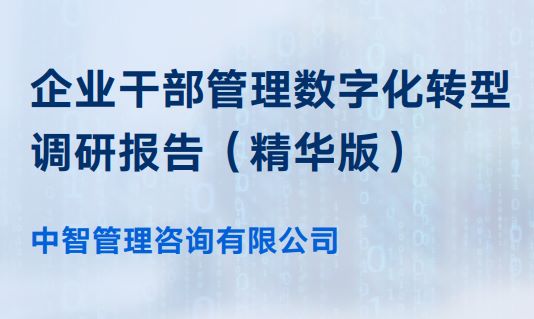 企业干部管理数字化转型调研报告（精华版）

中智管理咨询有限公司